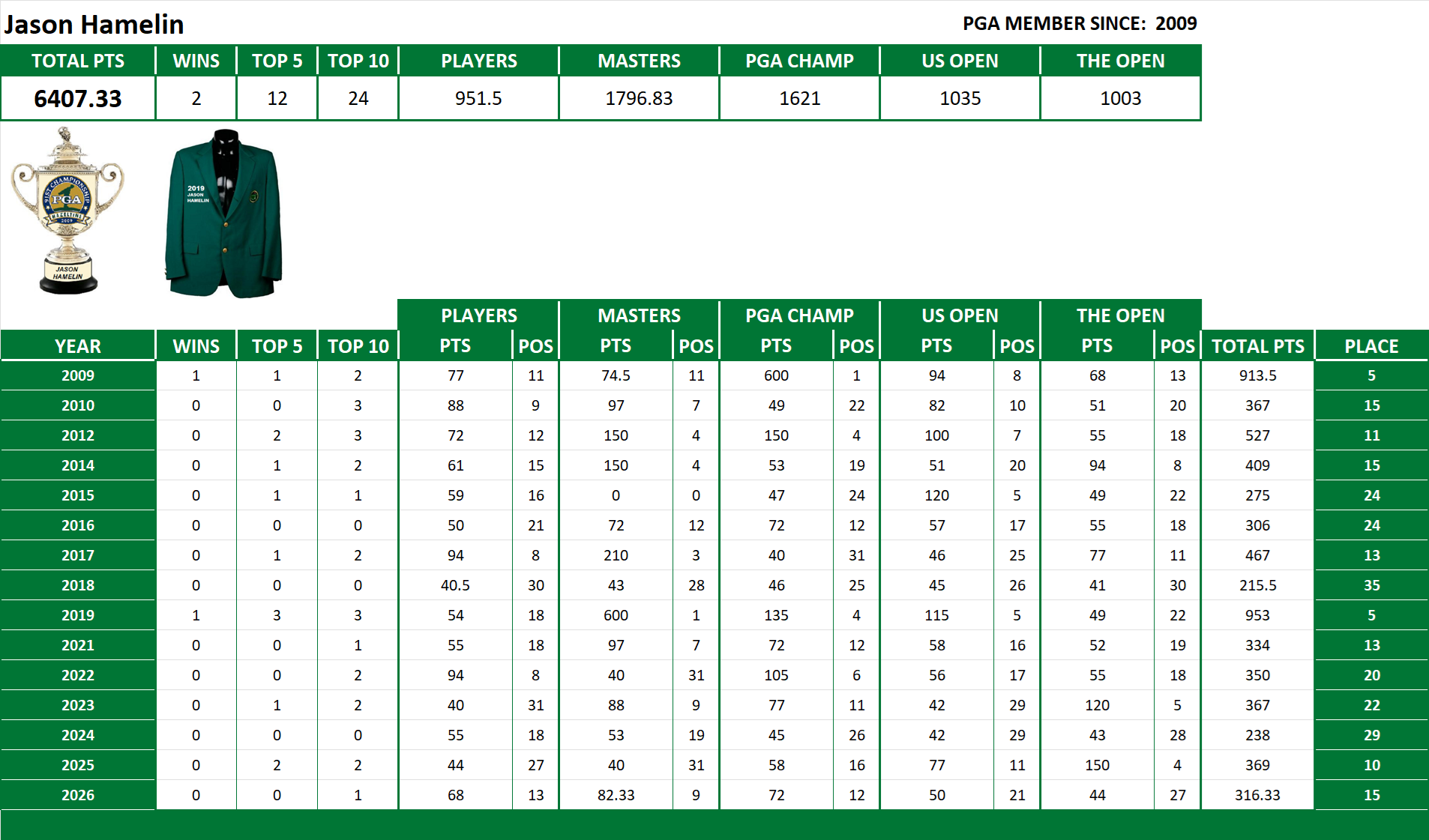 Jason Hamelin

PGA MEMBER SINCE: 2009

| TOTAL PTS | WINS | TOP 5 | TOP 10 | PLAYERS | MASTERS | PGA CHAMP | US OPEN | THE OPEN |
|---|---|---|---|---|---|---|---|---|
| 6407.33 | 2 | 12 | 24 | 951.5 | 1796.83 | 1621 | 1035 | 1003 |

91ST CHAMPIONSHIP PGA HAZELTINE 2009 JASON HAMELIN

2019 JASON HAMELIN

| YEAR | WINS | TOP 5 | TOP 10 | PLAYERS PTS | PLAYERS POS | MASTERS PTS | MASTERS POS | PGA CHAMP PTS | PGA CHAMP POS | US OPEN PTS | US OPEN POS | THE OPEN PTS | THE OPEN POS | TOTAL PTS | PLACE |
|---|---|---|---|---|---|---|---|---|---|---|---|---|---|---|---|
| 2009 | 1 | 1 | 2 | 77 | 11 | 74.5 | 11 | 600 | 1 | 94 | 8 | 68 | 13 | 913.5 | 5 |
| 2010 | 0 | 0 | 3 | 88 | 9 | 97 | 7 | 49 | 22 | 82 | 10 | 51 | 20 | 367 | 15 |
| 2012 | 0 | 2 | 3 | 72 | 12 | 150 | 4 | 150 | 4 | 100 | 7 | 55 | 18 | 527 | 11 |
| 2014 | 0 | 1 | 2 | 61 | 15 | 150 | 4 | 53 | 19 | 51 | 20 | 94 | 8 | 409 | 15 |
| 2015 | 0 | 1 | 1 | 59 | 16 | 0 | 0 | 47 | 24 | 120 | 5 | 49 | 22 | 275 | 24 |
| 2016 | 0 | 0 | 0 | 50 | 21 | 72 | 12 | 72 | 12 | 57 | 17 | 55 | 18 | 306 | 24 |
| 2017 | 0 | 1 | 2 | 94 | 8 | 210 | 3 | 40 | 31 | 46 | 25 | 77 | 11 | 467 | 13 |
| 2018 | 0 | 0 | 0 | 40.5 | 30 | 43 | 28 | 46 | 25 | 45 | 26 | 41 | 30 | 215.5 | 35 |
| 2019 | 1 | 3 | 3 | 54 | 18 | 600 | 1 | 135 | 4 | 115 | 5 | 49 | 22 | 953 | 5 |
| 2021 | 0 | 0 | 1 | 55 | 18 | 97 | 7 | 72 | 12 | 58 | 16 | 52 | 19 | 334 | 13 |
| 2022 | 0 | 0 | 2 | 94 | 8 | 40 | 31 | 105 | 6 | 56 | 17 | 55 | 18 | 350 | 20 |
| 2023 | 0 | 1 | 2 | 40 | 31 | 88 | 9 | 77 | 11 | 42 | 29 | 120 | 5 | 367 | 22 |
| 2024 | 0 | 0 | 0 | 55 | 18 | 53 | 19 | 45 | 26 | 42 | 29 | 43 | 28 | 238 | 29 |
| 2025 | 0 | 2 | 2 | 44 | 27 | 40 | 31 | 58 | 16 | 77 | 11 | 150 | 4 | 369 | 10 |
| 2026 | 0 | 0 | 1 | 68 | 13 | 82.33 | 9 | 72 | 12 | 50 | 21 | 44 | 27 | 316.33 | 15 |